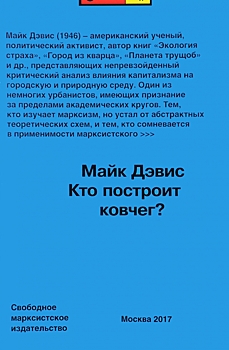 Майк Дэвис (1946) – американский ученый, политический активист, автор книг «Экология страха», «Город из кварца», «Планета трущоб» и др., представляющих непревзойденный критический анализ влияния капитализма на городскую и природную среду. Один из немногих урбанистов, имеющих признание за пределами академических кругов. Тем, кто изучает марксизм, но устал от абстрактных теоретических схем, и тем, кто сомневается в применимости марксистского >>>

Майк Дэвис
Кто построит ковчег?

Свободное марксистское издательство

Москва 2017